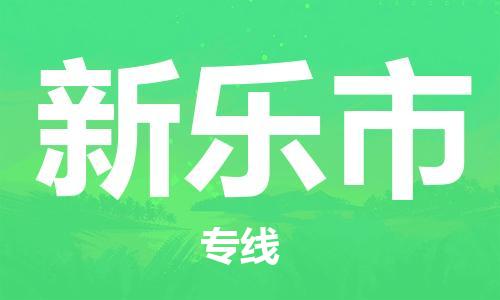 新乐市

专线